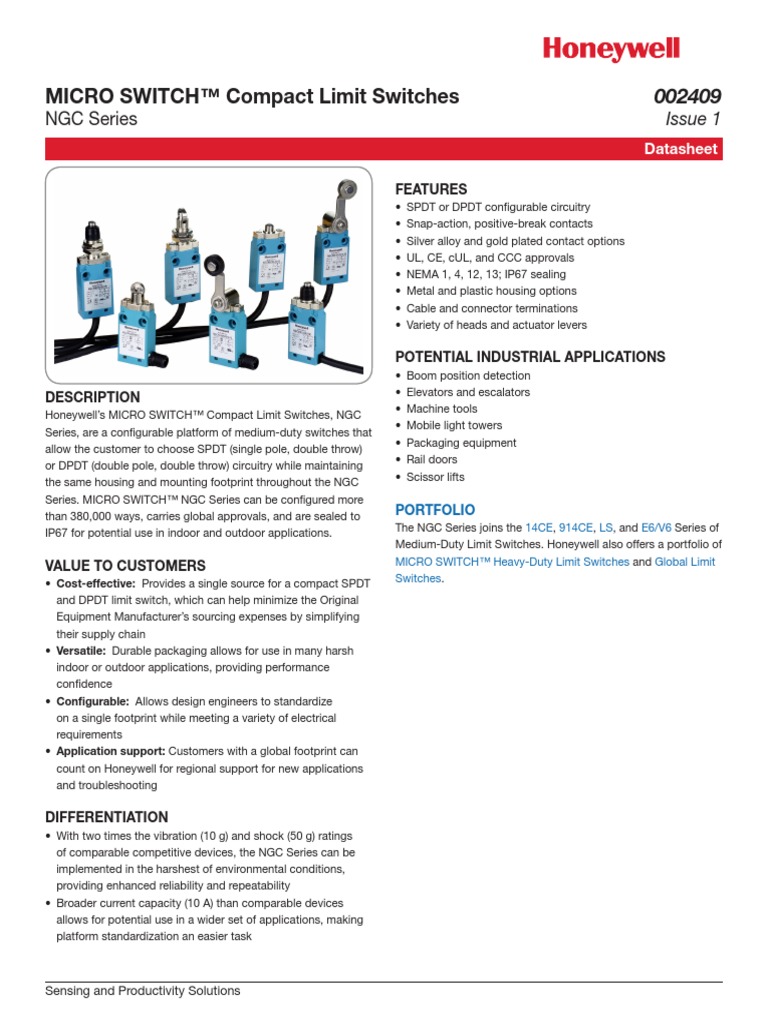 Honeywell

MICRO SWITCH™ Compact Limit Switches
NGC Series

002409
Issue 1

Datasheet

DESCRIPTION
Honeywell's MICRO SWITCH™ Compact Limit Switches, NGC Series, are a configurable platform of medium-duty switches that allow the customer to choose SPDT (single pole, double throw) or DPDT (double pole, double throw) circuitry while maintaining the same housing and mounting footprint throughout the NGC Series. MICRO SWITCH™ NGC Series can be configured more than 380,000 ways, carries global approvals, and are sealed to IP67 for potential use in indoor and outdoor applications.

VALUE TO CUSTOMERS
• Cost-effective: Provides a single source for a compact SPDT and DPDT limit switch, which can help minimize the Original Equipment Manufacturer's sourcing expenses by simplifying their supply chain
• Versatile: Durable packaging allows for use in many harsh indoor or outdoor applications, providing performance confidence
• Configurable: Allows design engineers to standardize on a single footprint while meeting a variety of electrical requirements
• Application support: Customers with a global footprint can count on Honeywell for regional support for new applications and troubleshooting

DIFFERENTIATION
• With two times the vibration (10 g) and shock (50 g) ratings of comparable competitive devices, the NGC Series can be implemented in the harshest of environmental conditions, providing enhanced reliability and repeatability
• Broader current capacity (10 A) than comparable devices allows for potential use in a wider set of applications, making platform standardization an easier task

FEATURES
• SPDT or DPDT configurable circuitry
• Snap-action, positive-break contacts
• Silver alloy and gold plated contact options
• UL, CE, cUL, and CCC approvals
• NEMA 1, 4, 12, 13; IP67 sealing
• Metal and plastic housing options
• Cable and connector terminations
• Variety of heads and actuator levers

POTENTIAL INDUSTRIAL APPLICATIONS
• Boom position detection
• Elevators and escalators
• Machine tools
• Mobile light towers
• Packaging equipment
• Rail doors
• Scissor lifts

PORTFOLIO
The NGC Series joins the 14CE, 914CE, LS, and E6/V6 Series of Medium-Duty Limit Switches. Honeywell also offers a portfolio of MICRO SWITCH™ Heavy-Duty Limit Switches and Global Limit Switches.

Sensing and Productivity Solutions